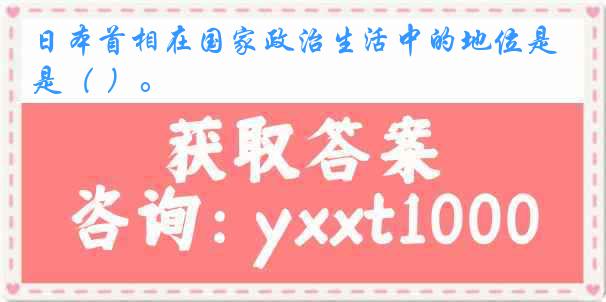 日本首相在国家政治生活中的地位是是（ ）。

获取答案

咨询：yxxt1000